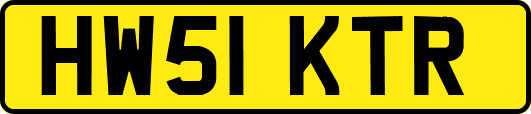 HW51 KTR